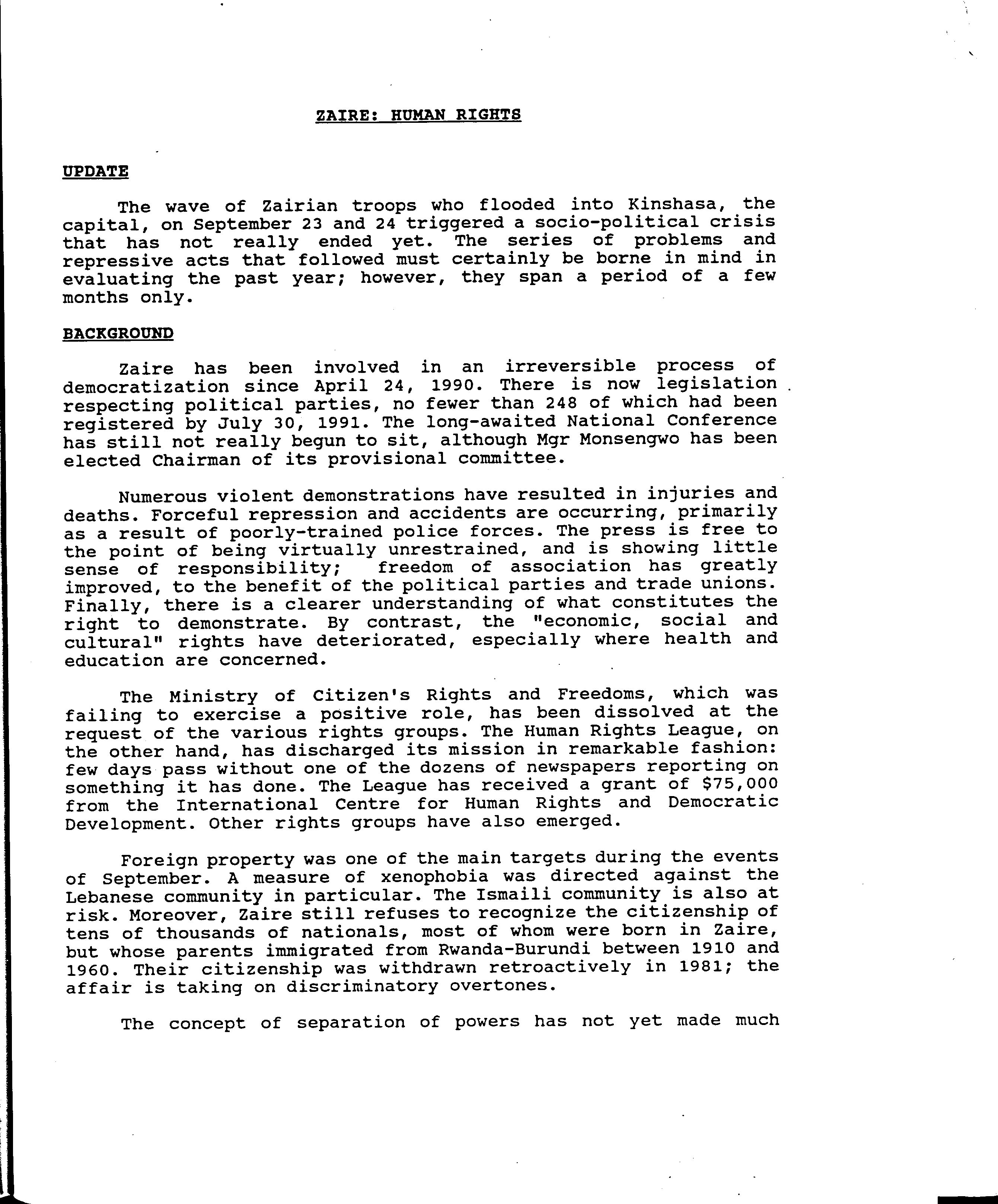 ZAIRE: HUMAN RIGHTS

UPDATE

The wave of Zairian troops who flooded into Kinshasa, the capital, on September 23 and 24 triggered a socio-political crisis that has not really ended yet. The series of problems and repressive acts that followed must certainly be borne in mind in evaluating the past year; however, they span a period of a few months only.

BACKGROUND

Zaire has been involved in an irreversible process of democratization since April 24, 1990. There is now legislation respecting political parties, no fewer than 248 of which had been registered by July 30, 1991. The long-awaited National Conference has still not really begun to sit, although Mgr Monsengwo has been elected Chairman of its provisional committee.

Numerous violent demonstrations have resulted in injuries and deaths. Forceful repression and accidents are occurring, primarily as a result of poorly-trained police forces. The press is free to the point of being virtually unrestrained, and is showing little sense of responsibility; freedom of association has greatly improved, to the benefit of the political parties and trade unions. Finally, there is a clearer understanding of what constitutes the right to demonstrate. By contrast, the "economic, social and cultural" rights have deteriorated, especially where health and education are concerned.

The Ministry of Citizen's Rights and Freedoms, which was failing to exercise a positive role, has been dissolved at the request of the various rights groups. The Human Rights League, on the other hand, has discharged its mission in remarkable fashion: few days pass without one of the dozens of newspapers reporting on something it has done. The League has received a grant of $75,000 from the International Centre for Human Rights and Democratic Development. Other rights groups have also emerged.

Foreign property was one of the main targets during the events of September. A measure of xenophobia was directed against the Lebanese community in particular. The Ismaili community is also at risk. Moreover, Zaire still refuses to recognize the citizenship of tens of thousands of nationals, most of whom were born in Zaire, but whose parents immigrated from Rwanda-Burundi between 1910 and 1960. Their citizenship was withdrawn retroactively in 1981; the affair is taking on discriminatory overtones.

The concept of separation of powers has not yet made much